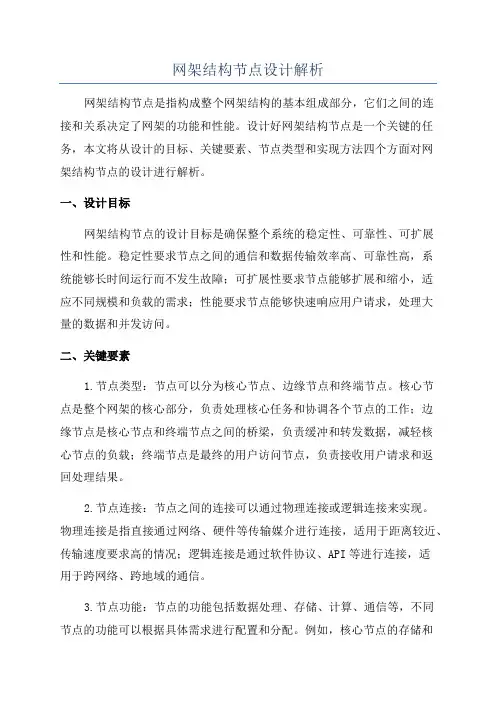 网架结构节点设计解析

网架结构节点是指构成整个网架结构的基本组成部分，它们之间的连接和关系决定了网架的功能和性能。设计好网架结构节点是一个关键的任务，本文将从设计的目标、关键要素、节点类型和实现方法四个方面对网架结构节点的设计进行解析。

一、设计目标

网架结构节点的设计目标是确保整个系统的稳定性、可靠性、可扩展性和性能。稳定性要求节点之间的通信和数据传输效率高、可靠性高，系统能够长时间运行而不发生故障；可扩展性要求节点能够扩展和缩小，适应不同规模和负载的需求；性能要求节点能够快速响应用户请求，处理大量的数据和并发访问。

二、关键要素

1.节点类型：节点可以分为核心节点、边缘节点和终端节点。核心节点是整个网架的核心部分，负责处理核心任务和协调各个节点的工作；边缘节点是核心节点和终端节点之间的桥梁，负责缓冲和转发数据，减轻核心节点的负载；终端节点是最终的用户访问节点，负责接收用户请求和返回处理结果。

2.节点连接：节点之间的连接可以通过物理连接或逻辑连接来实现。物理连接是指直接通过网络、硬件等传输媒介进行连接，适用于距离较近、传输速度要求高的情况；逻辑连接是通过软件协议、API等进行连接，适用于跨网络、跨地域的通信。

3.节点功能：节点的功能包括数据处理、存储、计算、通信等，不同节点的功能可以根据具体需求进行配置和分配。例如，核心节点的存储和